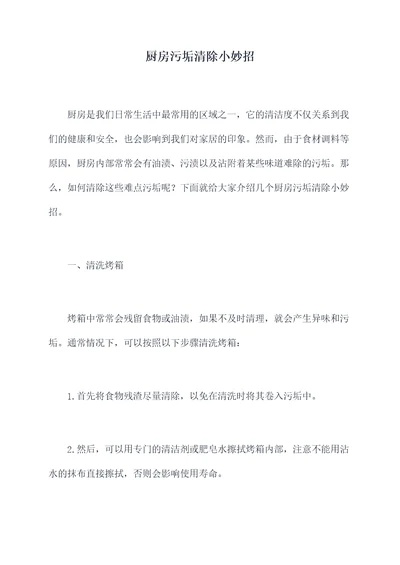 厨房污垢清除小妙招

厨房是我们日常生活中最常用的区域之一，它的清洁度不仅关系到我们的健康和安全，也会影响到我们对家居的印象。然而，由于食材调料等原因，厨房内部常常会有油渍、污渍以及沾附着某些味道难除的污垢。那么，如何清除这些难点污垢呢？下面就给大家介绍几个厨房污垢清除小妙招。

一、清洗烤箱

烤箱中常常会残留食物或油渍，如果不及时清理，就会产生异味和污垢。通常情况下，可以按照以下步骤清洗烤箱：

1.首先将食物残渣尽量清除，以免在清洗时将其卷入污垢中。

2.然后，可以用专门的清洁剂或肥皂水擦拭烤箱内部，注意不能用沾水的抹布直接擦拭，否则会影响使用寿命。